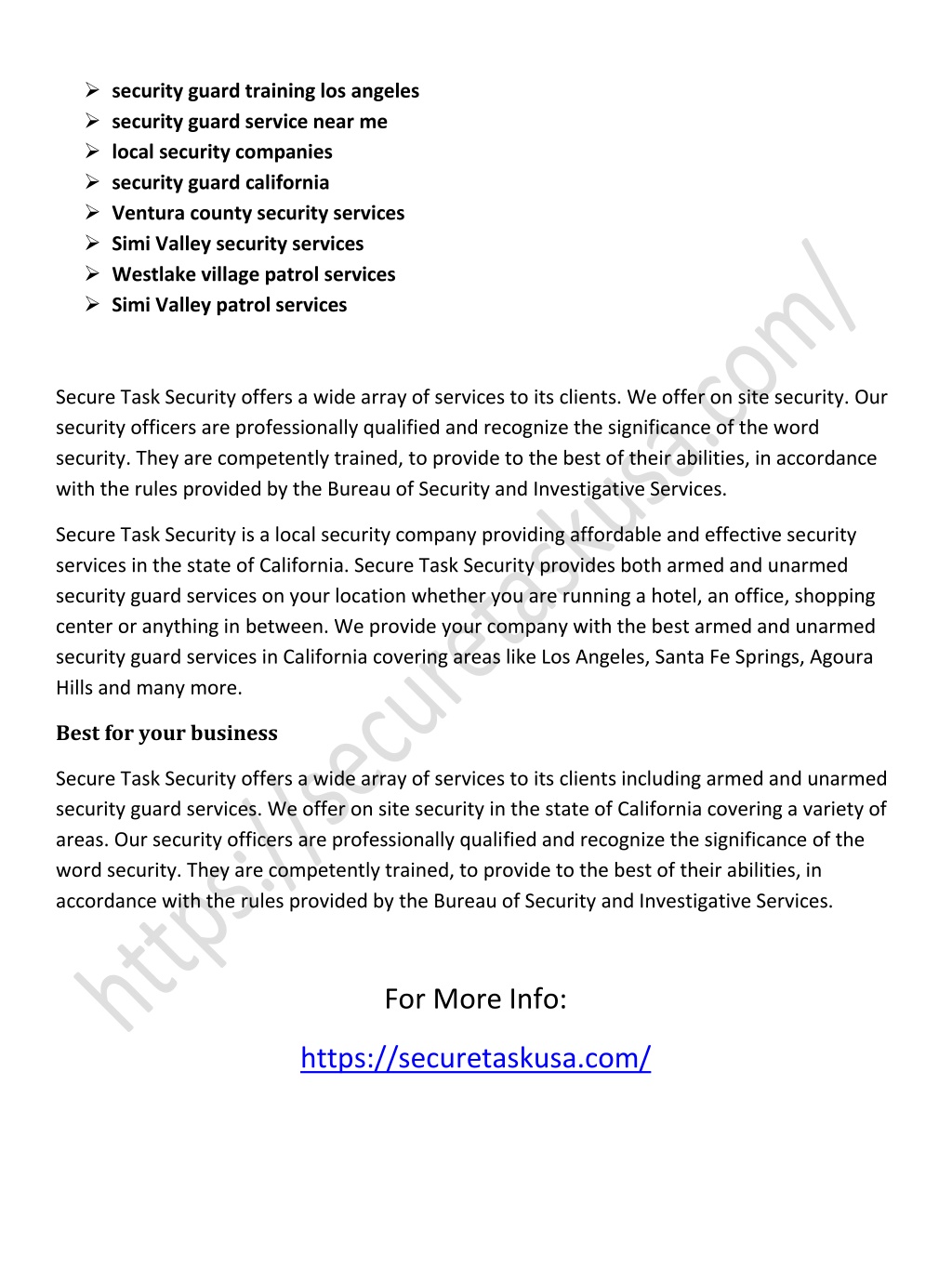 ➢ security guard training los angeles
➢ security guard service near me
➢ local security companies
➢ security guard california
➢ Ventura county security services
➢ Simi Valley security services
➢ Westlake village patrol services
➢ Simi Valley patrol services

Secure Task Security offers a wide array of services to its clients. We offer on site security. Our security officers are professionally qualified and recognize the significance of the word security. They are competently trained, to provide to the best of their abilities, in accordance with the rules provided by the Bureau of Security and Investigative Services.

Secure Task Security is a local security company providing affordable and effective security services in the state of California. Secure Task Security provides both armed and unarmed security guard services on your location whether you are running a hotel, an office, shopping center or anything in between. We provide your company with the best armed and unarmed security guard services in California covering areas like Los Angeles, Santa Fe Springs, Agoura Hills and many more.

Best for your business

Secure Task Security offers a wide array of services to its clients including armed and unarmed security guard services. We offer on site security in the state of California covering a variety of areas. Our security officers are professionally qualified and recognize the significance of the word security. They are competently trained, to provide to the best of their abilities, in accordance with the rules provided by the Bureau of Security and Investigative Services.

For More Info:

https://securetaskusa.com/

https://securetaskusa.com/